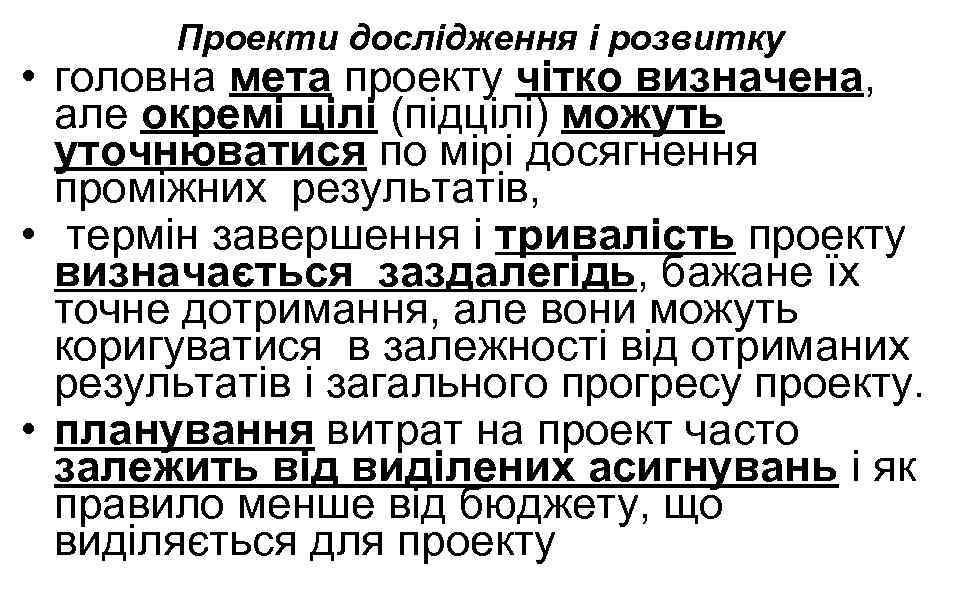 Проекти дослідження і розвитку

• головна мета проекту чітко визначена, але окремі цілі (підцілі) можуть уточнюватися по мірі досягнення проміжних результатів,

• термін завершення і тривалість проекту визначається заздалегідь, бажане їх точне дотримання, але вони можуть коригуватися в залежності від отриманих результатів і загального прогресу проекту.

• планування витрат на проект часто залежить від виділених асигнувань і як правило менше від бюджету, що виділяється для проекту